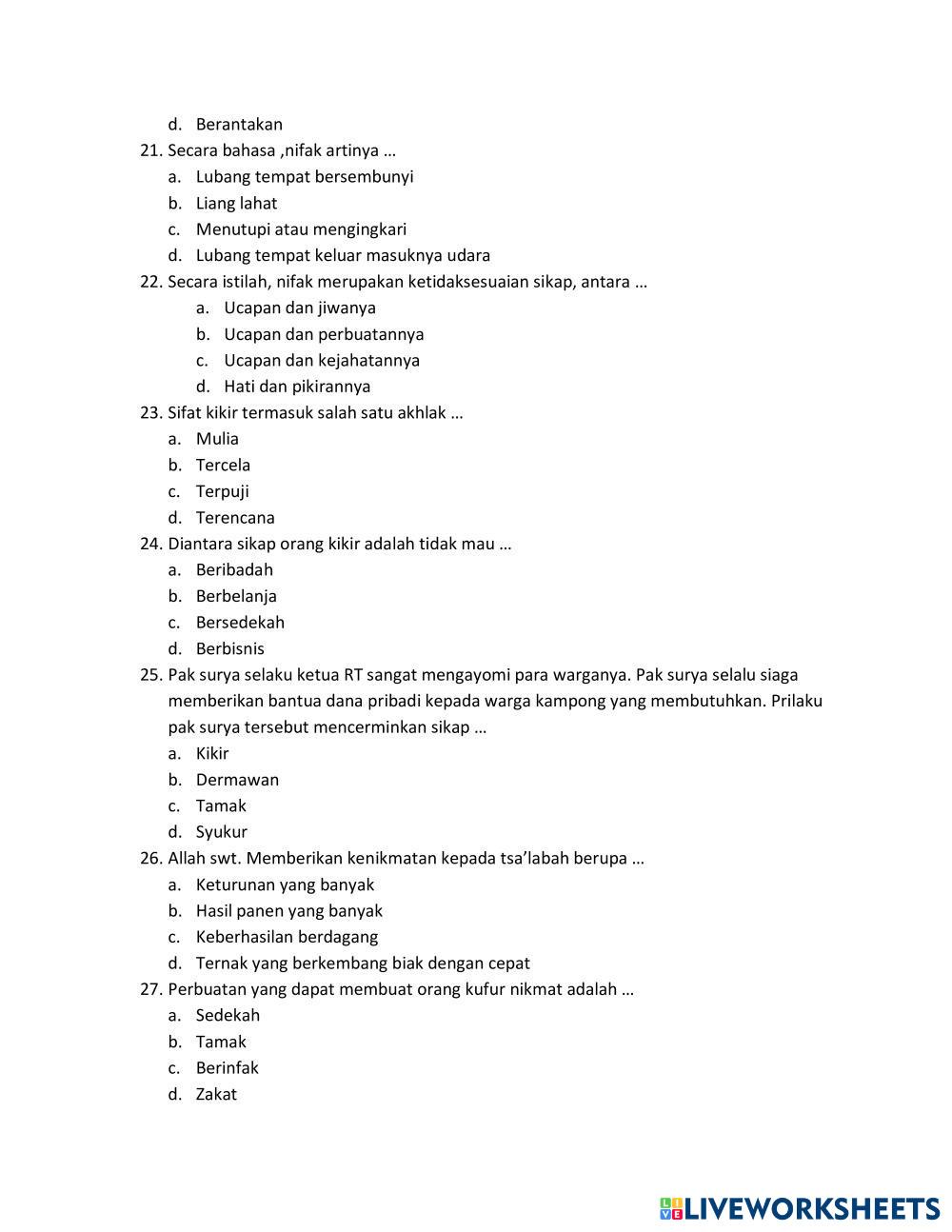 d. Berantakan

21. Secara bahasa ,nifak artinya …
a. Lubang tempat bersembunyi
b. Liang lahat
c. Menutupi atau mengingkari
d. Lubang tempat keluar masuknya udara

22. Secara istilah, nifak merupakan ketidaksesuaian sikap, antara …
a. Ucapan dan jiwanya
b. Ucapan dan perbuatannya
c. Ucapan dan kejahatannya
d. Hati dan pikirannya

23. Sifat kikir termasuk salah satu akhlak …
a. Mulia
b. Tercela
c. Terpuji
d. Terencana

24. Diantara sikap orang kikir adalah tidak mau …
a. Beribadah
b. Berbelanja
c. Bersedekah
d. Berbisnis

25. Pak surya selaku ketua RT sangat mengayomi para warganya. Pak surya selalu siaga memberikan bantua dana pribadi kepada warga kampong yang membutuhkan. Prilaku pak surya tersebut mencerminkan sikap …
a. Kikir
b. Dermawan
c. Tamak
d. Syukur

26. Allah swt. Memberikan kenikmatan kepada tsa'labah berupa …
a. Keturunan yang banyak
b. Hasil panen yang banyak
c. Keberhasilan berdagang
d. Ternak yang berkembang biak dengan cepat

27. Perbuatan yang dapat membuat orang kufur nikmat adalah …
a. Sedekah
b. Tamak
c. Berinfak
d. Zakat

LIVEWORKSHEETS